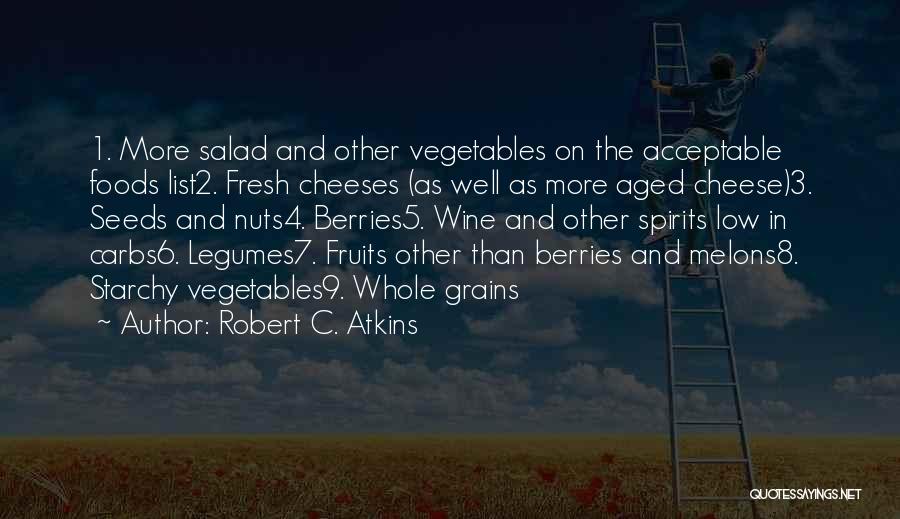 1. More salad and other vegetables on the acceptable foods list2. Fresh cheeses (as well as more aged cheese)3. Seeds and nuts4. Berries5. Wine and other spirits low in carbs6. Legumes7. Fruits other than berries and melons8. Starchy vegetables9. Whole grains
~ Author: Robert C. Atkins

QUOTESSAYINGS.NET